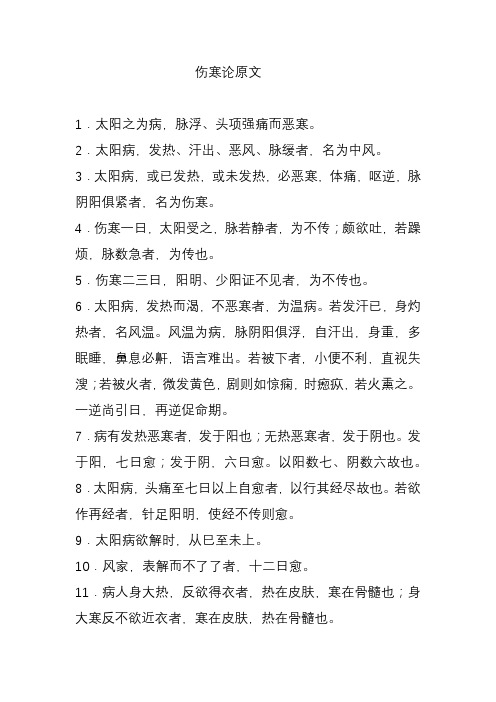 伤寒论原文

1．太阳之为病，脉浮、头项强痛而恶寒。

2．太阳病，发热、汗出、恶风、脉缓者，名为中风。

3．太阳病，或已发热，或未发热，必恶寒，体痛，呕逆，脉阴阳俱紧者，名为伤寒。

4．伤寒一日，太阳受之，脉若静者，为不传；颇欲吐，若躁烦，脉数急者，为传也。

5．伤寒二三日，阳明、少阳证不见者，为不传也。

6．太阳病，发热而渴，不恶寒者，为温病。若发汗已，身灼热者，名风温。风温为病，脉阴阳俱浮，自汗出，身重，多眠睡，鼻息必鼾，语言难出。若被下者，小便不利，直视失溲；若被火者，微发黄色，剧则如惊痫，时瘛疭，若火熏之。一逆尚引日，再逆促命期。

7．病有发热恶寒者，发于阳也；无热恶寒者，发于阴也。发于阳，七日愈；发于阴，六日愈。以阳数七、阴数六故也。

8．太阳病，头痛至七日以上自愈者，以行其经尽故也。若欲作再经者，针足阳明，使经不传则愈。

9．太阳病欲解时，从巳至未上。

10．风家，表解而不了了者，十二日愈。

11．病人身大热，反欲得衣者，热在皮肤，寒在骨髓也；身大寒反不欲近衣者，寒在皮肤，热在骨髓也。